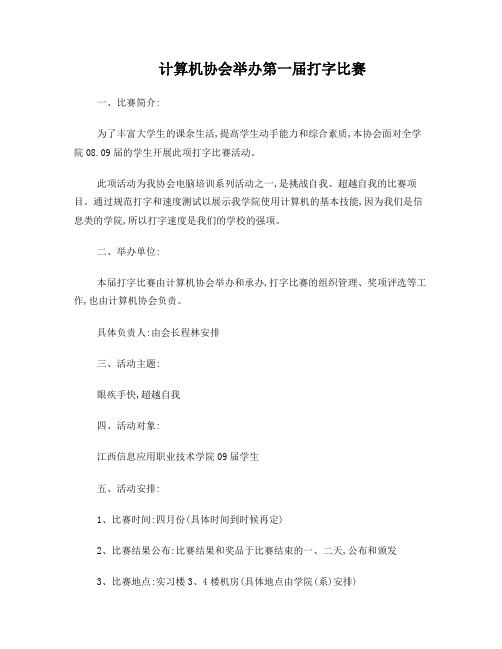 计算机协会举办第一届打字比赛

一、比赛简介:

为了丰富大学生的课余生活,提高学生动手能力和综合素质,本协会面对全学院08.09届的学生开展此项打字比赛活动。

此项活动为我协会电脑培训系列活动之一,是挑战自我、超越自我的比赛项目。通过规范打字和速度测试以展示我学院使用计算机的基本技能,因为我们是信息类的学院,所以打字速度是我们的学校的强项。

二、举办单位:

本届打字比赛由计算机协会举办和承办,打字比赛的组织管理、奖项评选等工作,也由计算机协会负责。

具体负责人:由会长程林安排

三、活动主题:

眼疾手快,超越自我

四、活动对象:

江西信息应用职业技术学院09届学生

五、活动安排:

1、比赛时间:四月份(具体时间到时候再定)

2、比赛结果公布:比赛结果和奖品于比赛结束的一、二天,公布和颁发

3、比赛地点:实习楼3、4楼机房(具体地点由学院(系)安排)